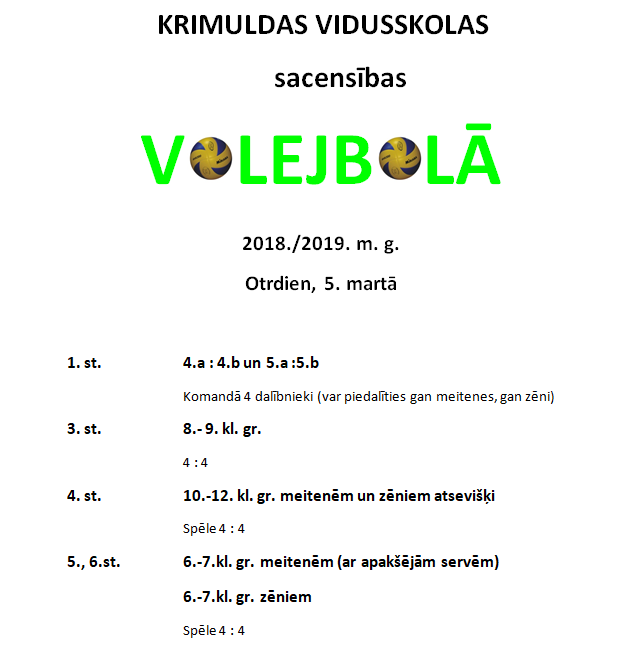 KRIMULDAS VIDUSSKOLAS

sacensības

VOLEJBOLĀ

2018./2019. m. g.

Otrdien, 5. martā

1. st. 4.a : 4.b un 5.a :5.b

Komandā 4 dalībnieki (var piedalīties gan meitenes, gan zēni)

3. st. 8.- 9. kl. gr.

4 : 4

4. st. 10.-12. kl. gr. meitenēm un zēniem atsevišķi

Spēle 4 : 4

5., 6.st. 6.-7.kl. gr. meitenēm (ar apakšējām servēm)

6.-7.kl. gr. zēniem

Spēle 4 : 4